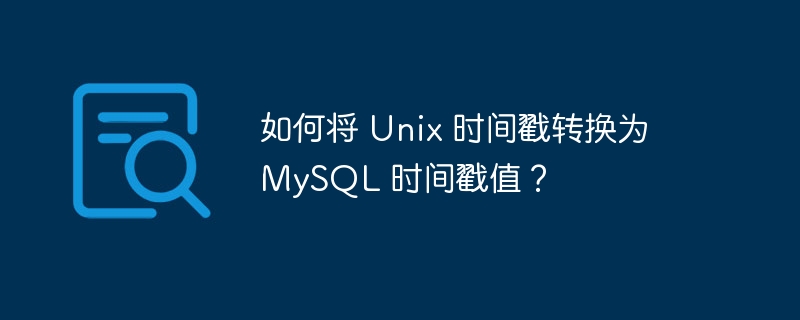 如何将 Unix 时间戳转换为 MySQL 时间戳值？